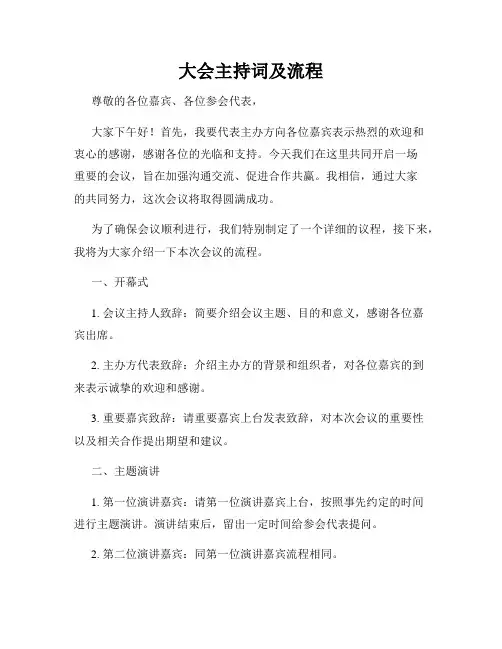 大会主持词及流程

尊敬的各位嘉宾、各位参会代表，

大家下午好！首先，我要代表主办方向各位嘉宾表示热烈的欢迎和衷心的感谢，感谢各位的光临和支持。今天我们在这里共同开启一场重要的会议，旨在加强沟通交流、促进合作共赢。我相信，通过大家的共同努力，这次会议将取得圆满成功。

为了确保会议顺利进行，我们特别制定了一个详细的议程，接下来，我将为大家介绍一下本次会议的流程。

一、开幕式

1. 会议主持人致辞：简要介绍会议主题、目的和意义，感谢各位嘉宾出席。

2. 主办方代表致辞：介绍主办方的背景和组织者，对各位嘉宾的到来表示诚挚的欢迎和感谢。

3. 重要嘉宾致辞：请重要嘉宾上台发表致辞，对本次会议的重要性以及相关合作提出期望和建议。

二、主题演讲

1. 第一位演讲嘉宾：请第一位演讲嘉宾上台，按照事先约定的时间进行主题演讲。演讲结束后，留出一定时间给参会代表提问。

2. 第二位演讲嘉宾：同第一位演讲嘉宾流程相同。